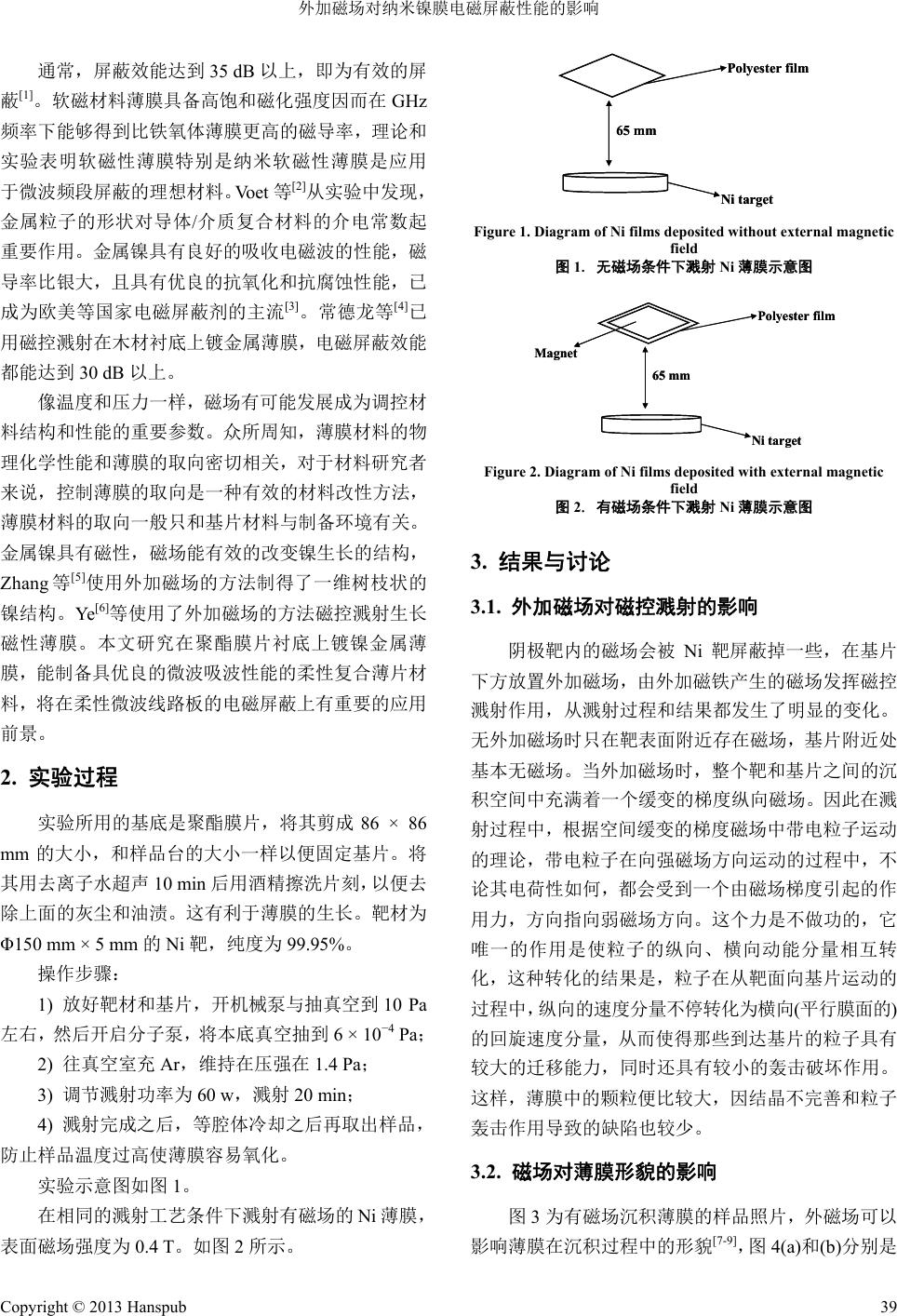 外加磁场对纳米镍膜电磁屏蔽性能的影响

通常，屏蔽效能达到 35 dB 以上，即为有效的屏蔽$^{[1]}$。软磁材料薄膜具备高饱和磁化强度因而在 GHz 频率下能够得到比铁氧体薄膜更高的磁导率，理论和实验表明软磁性薄膜特别是纳米软磁性薄膜是应用于微波频段屏蔽的理想材料。Voet 等$^{[2]}$从实验中发现，金属粒子的形状对导体/介质复合材料的介电常数起重要作用。金属镍具有良好的吸收电磁波的性能，磁导率比银大，且具有优良的抗氧化和抗腐蚀性能，已成为欧美等国家电磁屏蔽剂的主流$^{[3]}$。常德龙等$^{[4]}$已用磁控溅射在木材衬底上镀金属薄膜，电磁屏蔽效能都能达到 30 dB 以上。

像温度和压力一样，磁场有可能发展成为调控材料结构和性能的重要参数。众所周知，薄膜材料的物理化学性能和薄膜的取向密切相关，对于材料研究者来说，控制薄膜的取向是一种有效的材料改性方法，薄膜材料的取向一般只和基片材料与制备环境有关。金属镍具有磁性，磁场能有效的改变镍生长的结构，Zhang 等$^{[5]}$使用外加磁场的方法制得了一维树枝状的镍结构。Ye$^{[6]}$等使用了外加磁场的方法磁控溅射生长磁性薄膜。本文研究在聚酯膜片衬底上镀镍金属薄膜，能制备具优良的微波吸波性能的柔性复合薄片材料，将在柔性微波线路板的电磁屏蔽上有重要的应用前景。

2. 实验过程

实验所用的基底是聚酯膜片，将其剪成 86 × 86 mm 的大小，和样品台的大小一样以便固定基片。将其用去离子水超声 10 min 后用酒精擦洗片刻，以便去除上面的灰尘和油渍。这有利于薄膜的生长。靶材为 Φ150 mm × 5 mm 的 Ni 靶，纯度为 99.95%。

操作步骤：

1) 放好靶材和基片，开机械泵与抽真空到 10 Pa 左右，然后开启分子泵，将本底真空抽到 $6 \times 10^{-4}$ Pa；

2) 往真空室充 Ar，维持在压强在 1.4 Pa；

3) 调节溅射功率为 60 w，溅射 20 min；

4) 溅射完成之后，等腔体冷却之后再取出样品，防止样品温度过高使薄膜容易氧化。

实验示意图如图 1。

在相同的溅射工艺条件下溅射有磁场的 Ni 薄膜，表面磁场强度为 0.4 T。如图 2 所示。

Polyester film
65 mm
Ni target
Figure 1. Diagram of Ni films deposited without external magnetic field
图 1. 无磁场条件下溅射 Ni 薄膜示意图

Polyester film
Magnet
65 mm
Ni target
Figure 2. Diagram of Ni films deposited with external magnetic field
图 2. 有磁场条件下溅射 Ni 薄膜示意图

3. 结果与讨论

3.1. 外加磁场对磁控溅射的影响

阴极靶内的磁场会被 Ni 靶屏蔽掉一些，在基片下方放置外加磁场，由外加磁铁产生的磁场发挥磁控溅射作用，从溅射过程和结果都发生了明显的变化。无外加磁场时只在靶表面附近存在磁场，基片附近处基本无磁场。当外加磁场时，整个靶和基片之间的沉积空间中充满着一个缓变的梯度纵向磁场。因此在溅射过程中，根据空间缓变的梯度磁场中带电粒子运动的理论，带电粒子在向强磁场方向运动的过程中，不论其电荷性如何，都会受到一个由磁场梯度引起的作用力，方向指向弱磁场方向。这个力是不做功的，它唯一的作用是使粒子的纵向、横向动能分量相互转化，这种转化的结果是，粒子在从靶面向基片运动的过程中，纵向的速度分量不停转化为横向(平行膜面的)的回旋速度分量，从而使得那些到达基片的粒子具有较大的迁移能力，同时还具有较小的轰击破坏作用。这样，薄膜中的颗粒便比较大，因结晶不完善和粒子轰击作用导致的缺陷也较少。

3.2. 磁场对薄膜形貌的影响

图 3 为有磁场沉积薄膜的样品照片，外磁场可以影响薄膜在沉积过程中的形貌$^{[7-9]}$，图 4(a)和(b)分别是

Copyright © 2013 Hanspub
39